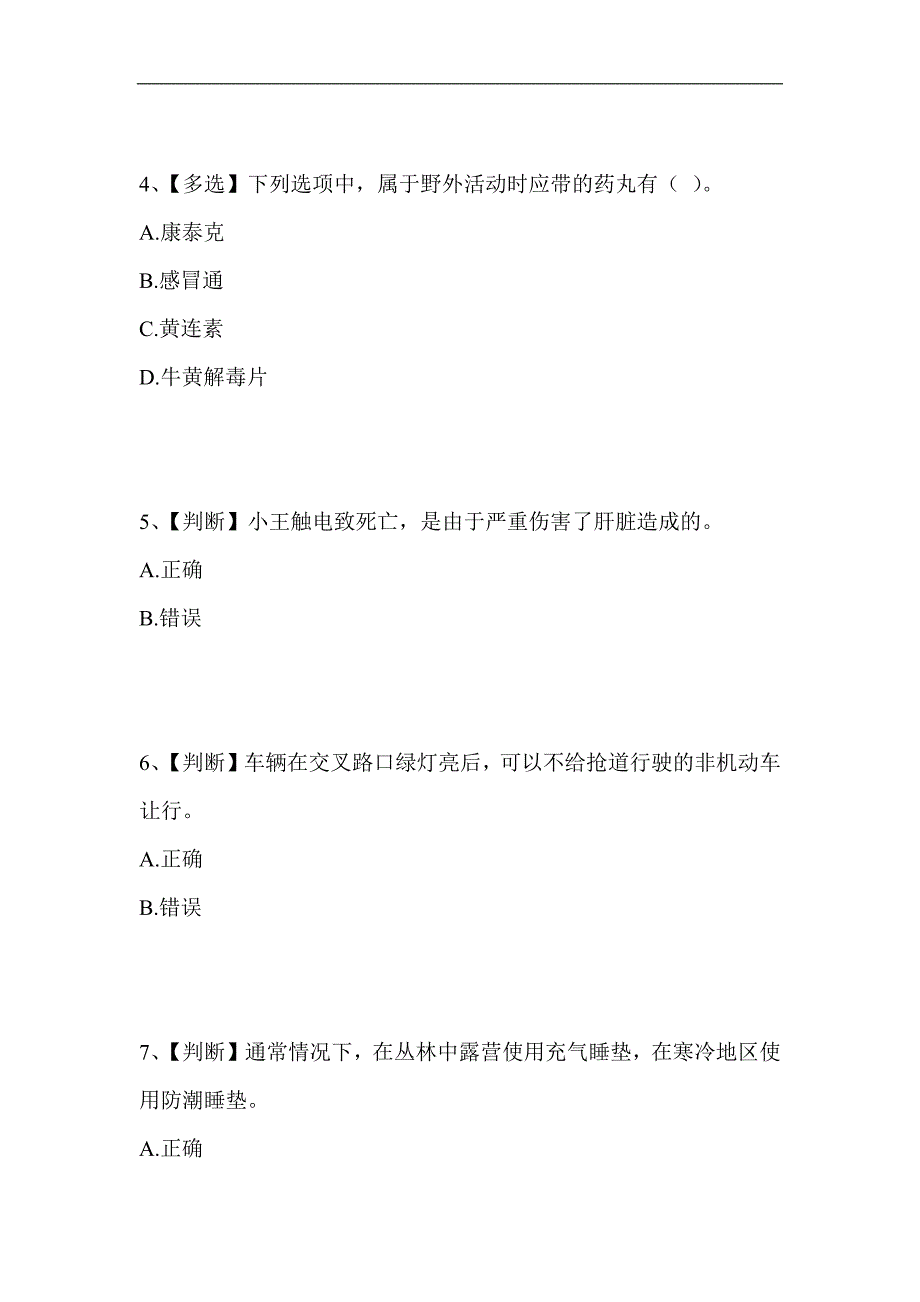 4、【多选】下列选项中，属于野外活动时应带的药丸有（ ）。

A.康泰克

B.感冒通

C.黄连素

D.牛黄解毒片

5、【判断】小王触电致死亡，是由于严重伤害了肝脏造成的。

A.正确

B.错误

6、【判断】车辆在交叉路口绿灯亮后，可以不给抢道行驶的非机动车让行。

A.正确

B.错误

7、【判断】通常情况下，在丛林中露营使用充气睡垫，在寒冷地区使用防潮睡垫。

A.正确